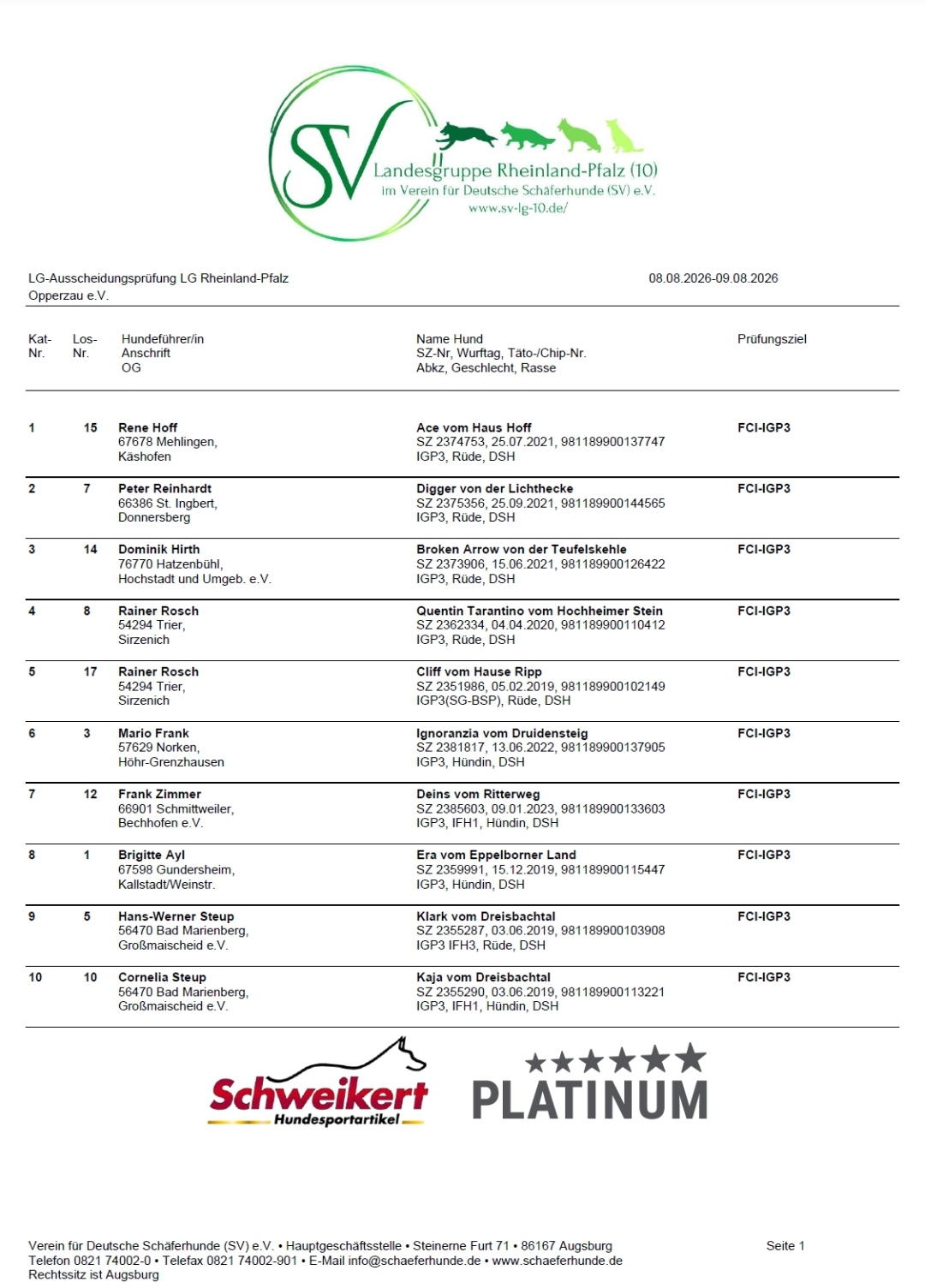 SV
Landesgruppe Rheinland-Pfalz (10)
im Verein für Deutsche Schäferhunde (SV) e.V.
www.sv-lg-10.de/

LG-Ausscheidungsprüfung LG Rheinland-Pfalz
Opperzau e.V.

08.08.2026-09.08.2026

| Kat-Nr. | Los-Nr. | Hundeführer/in Anschrift OG | Name Hund SZ-Nr, Wurftag, Täto-/Chip-Nr. Abkz, Geschlecht, Rasse | Prüfungsziel |
|---|---|---|---|---|
| 1 | 15 | Rene Hoff 67678 Mehlingen, Käshofen | Ace vom Haus Hoff SZ 2374753, 25.07.2021, 981189900137747 IGP3, Rüde, DSH | FCI-IGP3 |
| 2 | 7 | Peter Reinhardt 66386 St. Ingbert, Donnersberg | Digger von der Lichthecke SZ 2375356, 25.09.2021, 981189900144565 IGP3, Rüde, DSH | FCI-IGP3 |
| 3 | 14 | Dominik Hirth 76770 Hatzenbühl, Hochstadt und Umgeb. e.V. | Broken Arrow von der Teufelskehle SZ 2373906, 15.06.2021, 981189900126422 IGP3, Rüde, DSH | FCI-IGP3 |
| 4 | 8 | Rainer Rosch 54294 Trier, Sirzenich | Quentin Tarantino vom Hochheimer Stein SZ 2362334, 04.04.2020, 981189900110412 IGP3, Rüde, DSH | FCI-IGP3 |
| 5 | 17 | Rainer Rosch 54294 Trier, Sirzenich | Cliff vom Hause Ripp SZ 2351986, 05.02.2019, 981189900102149 IGP3(SG-BSP), Rüde, DSH | FCI-IGP3 |
| 6 | 3 | Mario Frank 57629 Norken, Höhr-Grenzhausen | Ignoranzia vom Druidensteig SZ 2381817, 13.06.2022, 981189900137905 IGP3, Hündin, DSH | FCI-IGP3 |
| 7 | 12 | Frank Zimmer 66901 Schmittweiler, Bechhofen e.V. | Deins vom Ritterweg SZ 2385603, 09.01.2023, 981189900133603 IGP3, IFH1, Hündin, DSH | FCI-IGP3 |
| 8 | 1 | Brigitte Ayl 67598 Gundersheim, Kallstadt/Weinstr. | Era vom Eppelborner Land SZ 2359991, 15.12.2019, 981189900115447 IGP3, Hündin, DSH | FCI-IGP3 |
| 9 | 5 | Hans-Werner Steup 56470 Bad Marienberg, Großmaischeid e.V. | Klark vom Dreisbachtal SZ 2355287, 03.06.2019, 981189900103908 IGP3 IFH3, Rüde, DSH | FCI-IGP3 |
| 10 | 10 | Cornelia Steup 56470 Bad Marienberg, Großmaischeid e.V. | Kaja vom Dreisbachtal SZ 2355290, 03.06.2019, 981189900113221 IGP3, IFH1, Hündin, DSH | FCI-IGP3 |

Schweikert Hundesportartikel
PLATINUM

Verein für Deutsche Schäferhunde (SV) e.V. • Hauptgeschäftsstelle • Steinerne Furt 71 • 86167 Augsburg
Telefon 0821 74002-0 • Telefax 0821 74002-901 • E-Mail info@schaeferhunde.de • www.schaeferhunde.de
Rechtssitz ist Augsburg

Seite 1